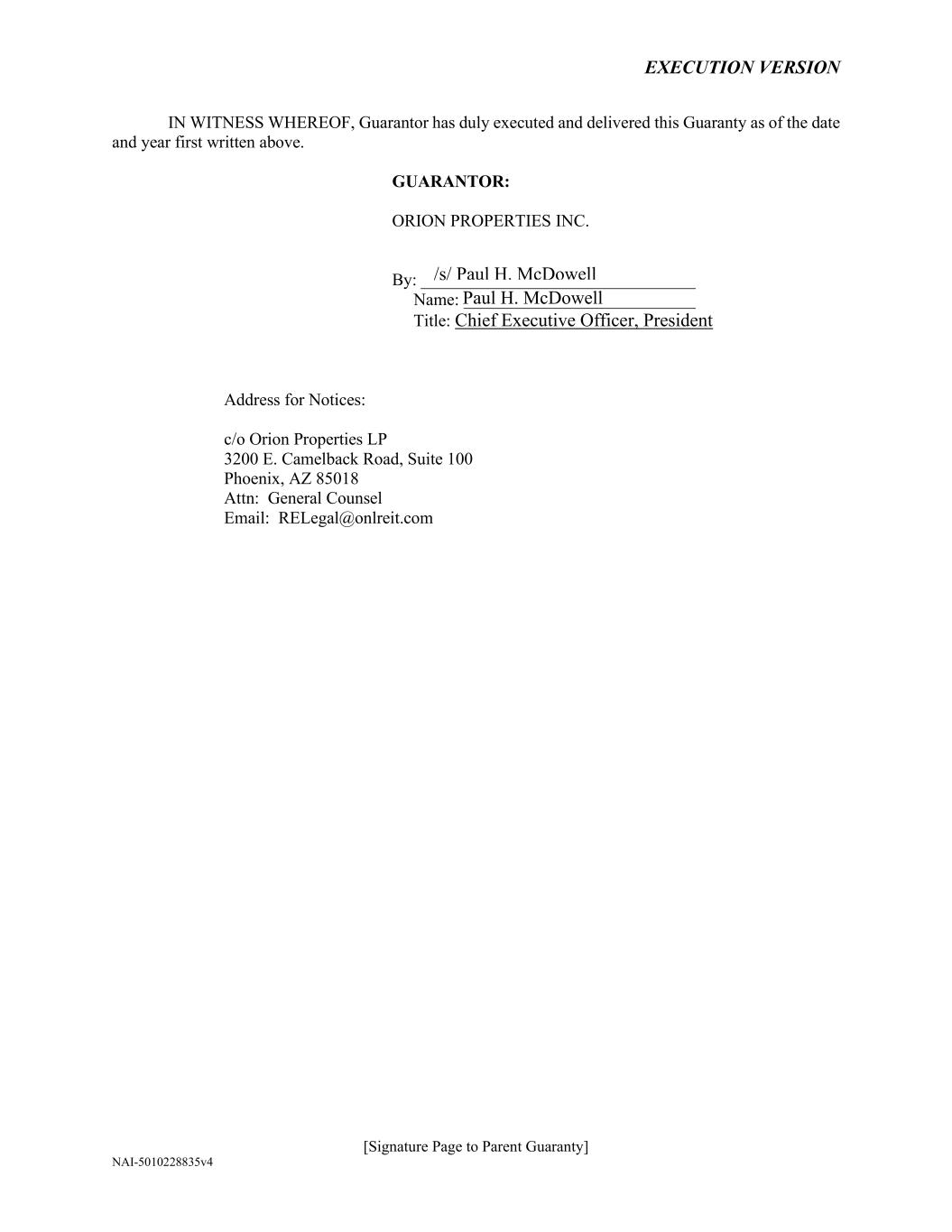 EXECUTION VERSION

IN WITNESS WHEREOF, Guarantor has duly executed and delivered this Guaranty as of the date and year first written above.

GUARANTOR:

ORION PROPERTIES INC.

By: /s/ Paul H. McDowell
Name: Paul H. McDowell
Title: Chief Executive Officer, President

Address for Notices:

c/o Orion Properties LP
3200 E. Camelback Road, Suite 100
Phoenix, AZ 85018
Attn: General Counsel
Email: RELegal@onlreit.com

[Signature Page to Parent Guaranty]

NAI-5010228835v4